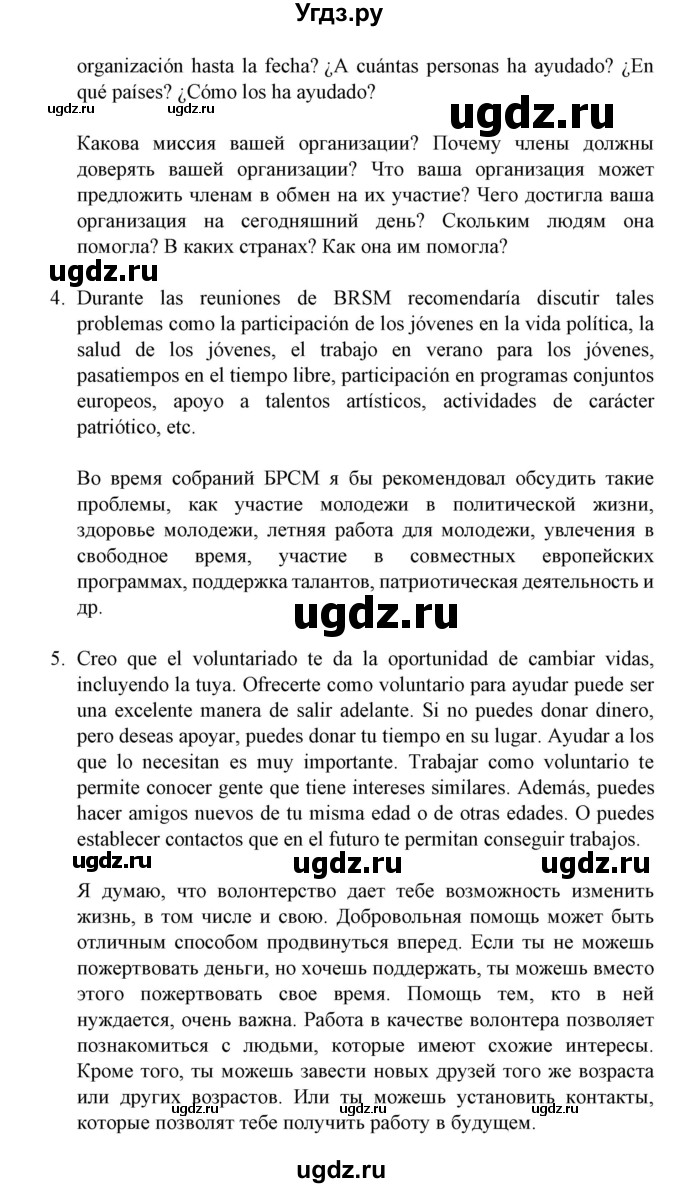 Угдз.ру

organización hasta la fecha? ¿A cuántas personas ha ayudado? ¿En qué países? ¿Cómo los ha ayudado?

ugdz.ru

ugdz.ru

Какова миссия вашей организации? Почему члены должны доверять вашей организации? Что ваша организация может предложить членам в обмен на их участие? Чего достигла ваша организация на сегодняшний день? Скольким людям она помогла? В каких странах? Как она им помогла?

ugdz.ru

4. Durante las reuniones de BRSM recomendaría discutir tales problemas como la participación de los jóvenes en la vida política, la salud de los jóvenes, el trabajo en verano para los jóvenes, pasatiempos en el tiempo libre, participación en programas conjuntos europeos, apoyo a talentos artísticos, actividades de carácter patriótico, etc.

Во время собраний БРСМ я бы рекомендовал обсудить такие проблемы, как участие молодежи в политической жизни, здоровье молодежи, летняя работа для молодежи, увлечения в свободное время, участие в совместных европейских программах, поддержка талантов, патриотическая деятельность и др.

ugdz.ru

5. Creo que el voluntariado te da la oportunidad de cambiar vidas, incluyendo la tuya. Ofrecerte como voluntario para ayudar puede ser una excelente manera de salir adelante. Si no puedes donar dinero, pero deseas apoyar, puedes donar tu tiempo en su lugar. Ayudar a los que lo necesitan es muy importante. Trabajar como voluntario te permite conocer gente que tiene intereses similares. Además, puedes hacer amigos nuevos de tu misma edad o de otras edades. O puedes establecer contactos que en el futuro te permitan conseguir trabajos.

ugdz.ru ugdz.ru ugdz.ru

Я думаю, что волонтерство дает тебе возможность изменить жизнь, в том числе и свою. Добровольная помощь может быть отличным способом продвинуться вперед. Если ты не можешь пожертвовать деньги, но хочешь поддержать, ты можешь вместо этого пожертвовать свое время. Помощь тем, кто в ней нуждается, очень важна. Работа в качестве волонтера позволяет познакомиться с людьми, которые имеют схожие интересы. Кроме того, ты можешь завести новых друзей того же возраста или других возрастов. Или ты можешь установить контакты, которые позволят тебе получить работу в будущем.

ugdz.ru ugdz.ru ugdz.ru

ugdz.ru